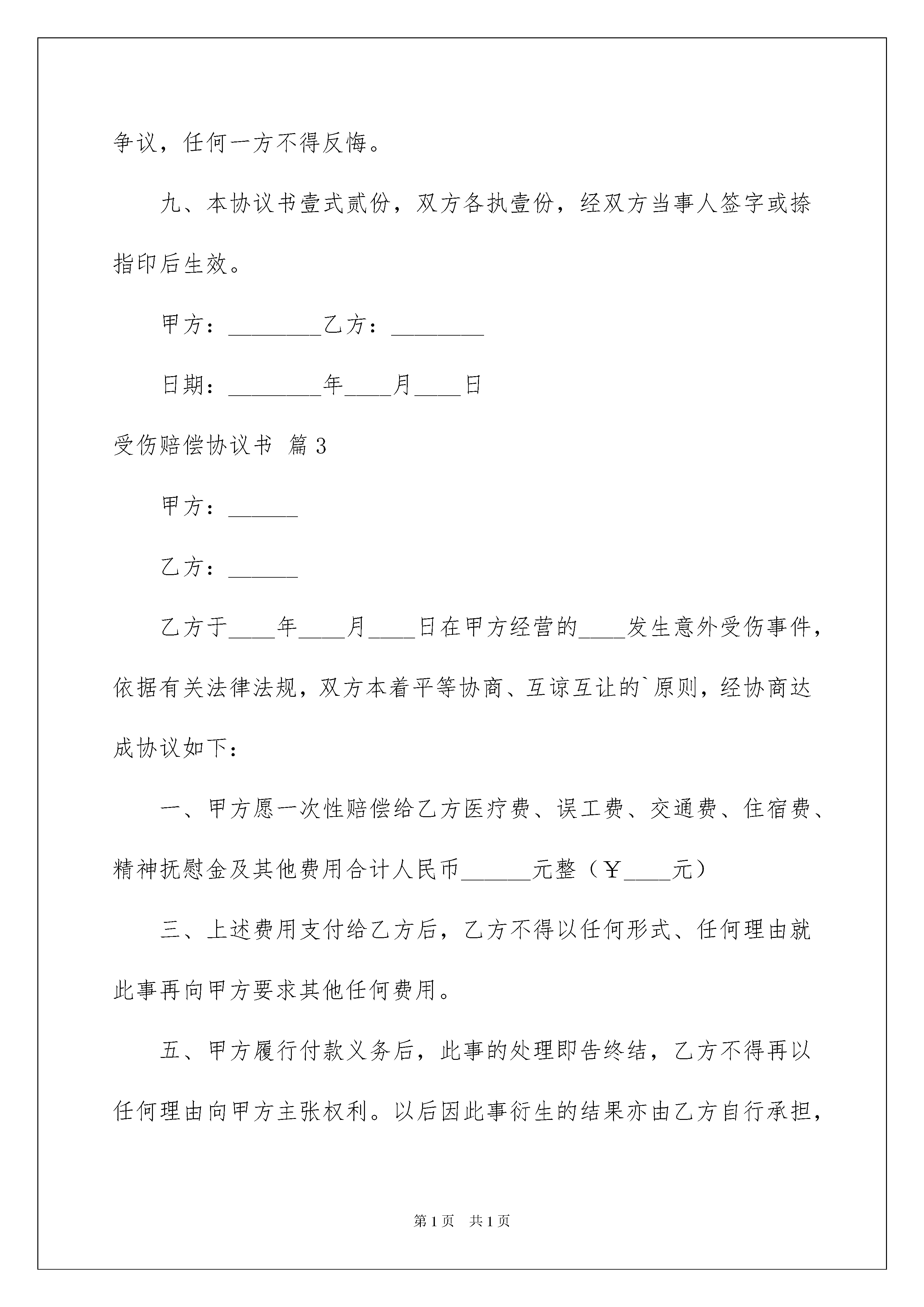 争议，任何一方不得反悔。

九、本协议书壹式贰份，双方各执壹份，经双方当事人签字或捺指印后生效。

甲方：________乙方：________

日期：________年____月____日

受伤赔偿协议书 篇3

甲方：______

乙方：______

乙方于____年____月____日在甲方经营的____发生意外受伤事件，依据有关法律法规，双方本着平等协商、互谅互让的`原则，经协商达成协议如下：

一、甲方愿一次性赔偿给乙方医疗费、误工费、交通费、住宿费、精神抚慰金及其他费用合计人民币______元整（￥____元）

三、上述费用支付给乙方后，乙方不得以任何形式、任何理由就此事再向甲方要求其他任何费用。

五、甲方履行付款义务后，此事的处理即告终结，乙方不得再以任何理由向甲方主张权利。以后因此事衍生的结果亦由乙方自行承担，

第1页 共1页